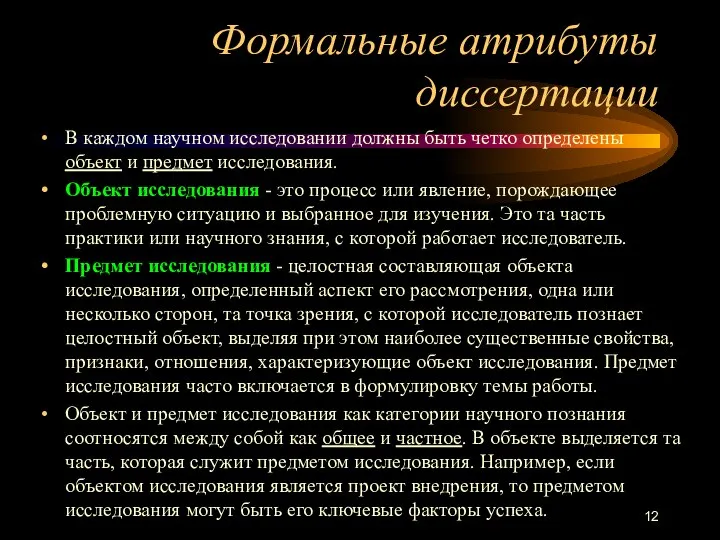 Формальные атрибуты диссертации

• В каждом научном исследовании должны быть четко определены объект и предмет исследования.

• Объект исследования - это процесс или явление, порождающее проблемную ситуацию и выбранное для изучения. Это та часть практики или научного знания, с которой работает исследователь.

• Предмет исследования - целостная составляющая объекта исследования, определенный аспект его рассмотрения, одна или несколько сторон, та точка зрения, с которой исследователь познает целостный объект, выделяя при этом наиболее существенные свойства, признаки, отношения, характеризующие объект исследования. Предмет исследования часто включается в формулировку темы работы.

• Объект и предмет исследования как категории научного познания соотносятся между собой как общее и частное. В объекте выделяется та часть, которая служит предметом исследования. Например, если объектом исследования является проект внедрения, то предметом исследования могут быть его ключевые факторы успеха.

12